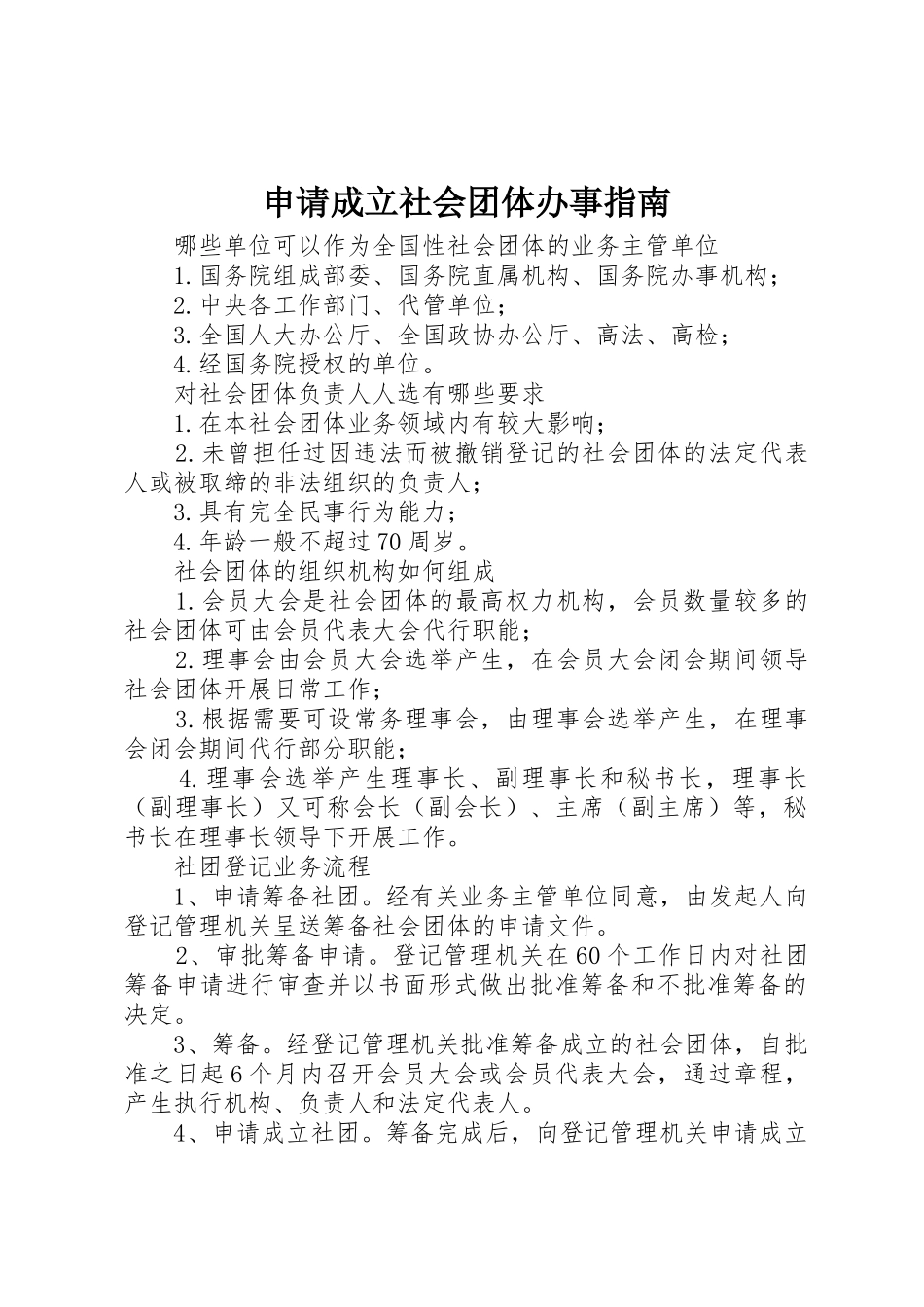 申请成立社会团体办事指南

哪些单位可以作为全国性社会团体的业务主管单位

1.国务院组成部委、国务院直属机构、国务院办事机构；

2.中央各工作部门、代管单位；

3.全国人大办公厅、全国政协办公厅、高法、高检；

4.经国务院授权的单位。

对社会团体负责人人选有哪些要求

1.在本社会团体业务领域内有较大影响；

2.未曾担任过因违法而被撤销登记的社会团体的法定代表人或被取缔的非法组织的负责人；

3.具有完全民事行为能力；

4.年龄一般不超过70周岁。

社会团体的组织机构如何组成

1.会员大会是社会团体的最高权力机构，会员数量较多的社会团体可由会员代表大会代行职能；

2.理事会由会员大会选举产生，在会员大会闭会期间领导社会团体开展日常工作；

3.根据需要可设常务理事会，由理事会选举产生，在理事会闭会期间代行部分职能；

4.理事会选举产生理事长、副理事长和秘书长，理事长（副理事长）又可称会长（副会长）、主席（副主席）等，秘书长在理事长领导下开展工作。

社团登记业务流程

1、申请筹备社团。经有关业务主管单位同意，由发起人向登记管理机关呈送筹备社会团体的申请文件。

2、审批筹备申请。登记管理机关在60个工作日内对社团筹备申请进行审查并以书面形式做出批准筹备和不批准筹备的决定。

3、筹备。经登记管理机关批准筹备成立的社会团体，自批准之日起6个月内召开会员大会或会员代表大会，通过章程，产生执行机构、负责人和法定代表人。

4、申请成立社团。筹备完成后，向登记管理机关申请成立